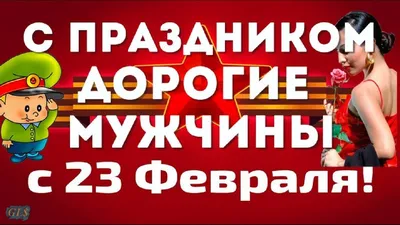 С ПРАЗДНИКОМ ДОРОГИЕ МУЖЧИНЫ с 23 Февраля!

GLS